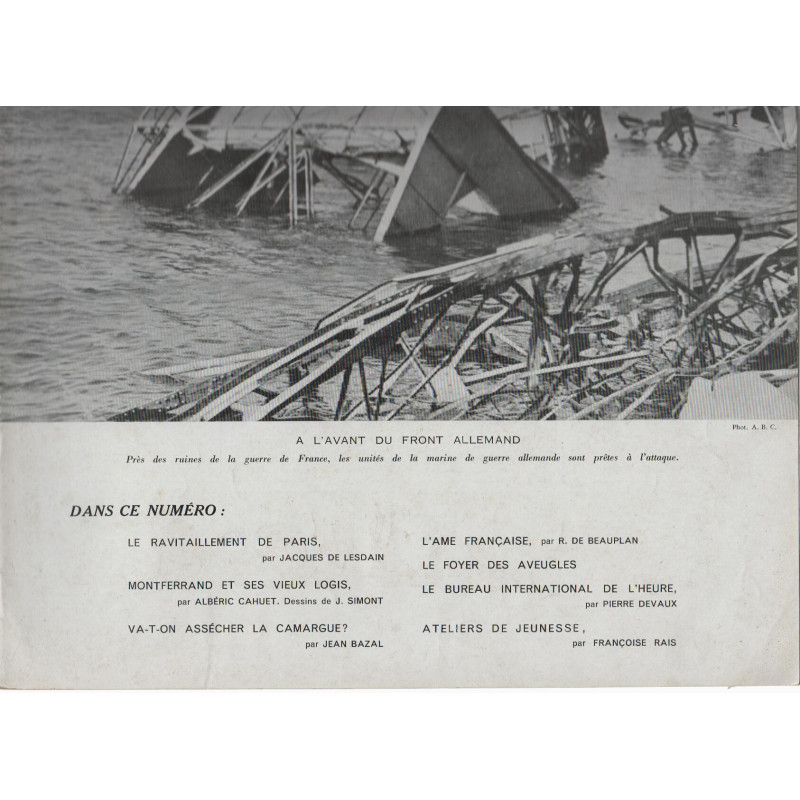 Phot. A. B. C.

A L'AVANT DU FRONT ALLEMAND

Près des ruines de la guerre de France, les unités de la marine de guerre allemande sont prêtes à l'attaque.

DANS CE NUMÉRO :

LE RAVITAILLEMENT DE PARIS, par JACQUES DE LESDAIN

MONTFERRAND ET SES VIEUX LOGIS, par ALBÉRIC CAHUET. Dessins de J. SIMONT

VA-T-ON ASSÉCHER LA CAMARGUE? par JEAN BAZAL

L'AME FRANÇAISE, par R. DE BEAUPLAN

LE FOYER DES AVEUGLES

LE BUREAU INTERNATIONAL DE L'HEURE, par PIERRE DEVAUX

ATELIERS DE JEUNESSE, par FRANÇOISE RAIS